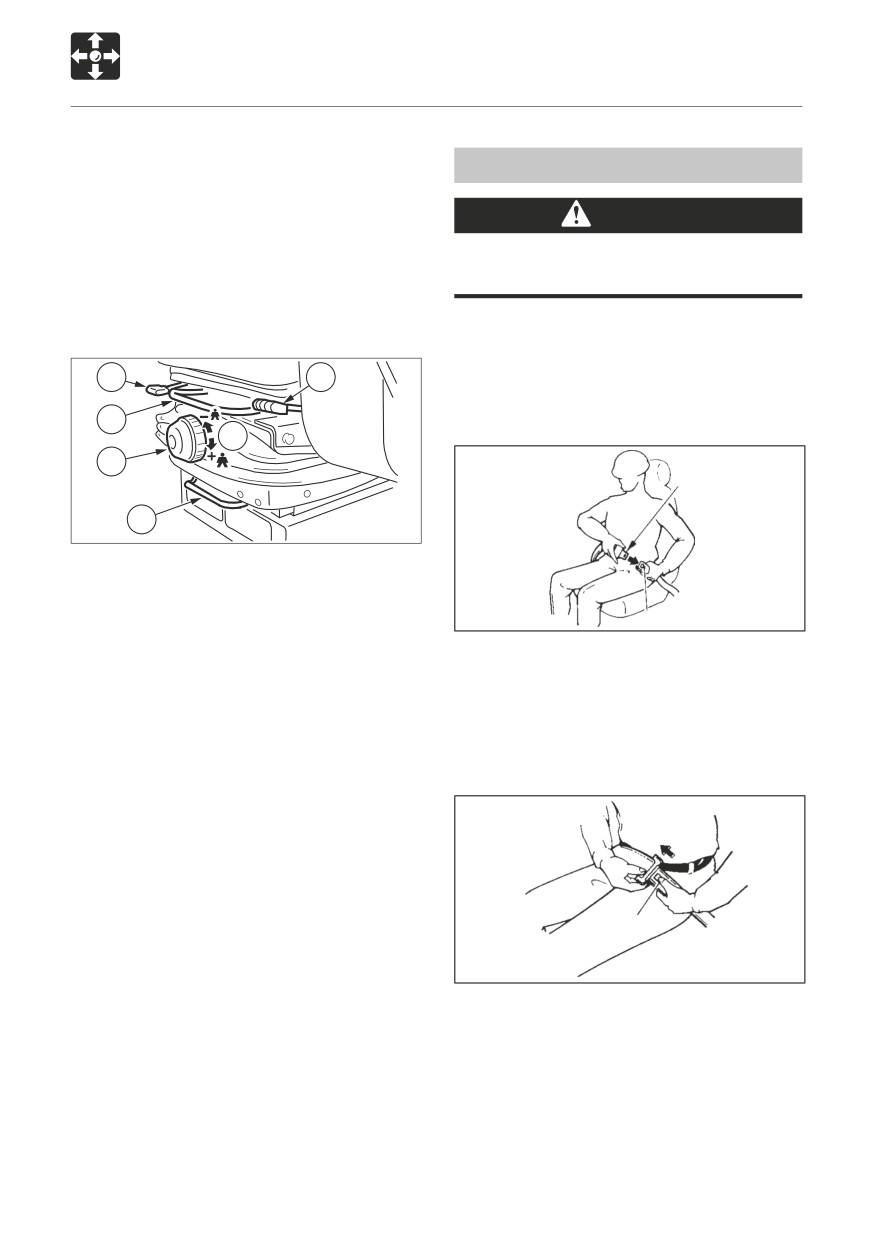 - 
+